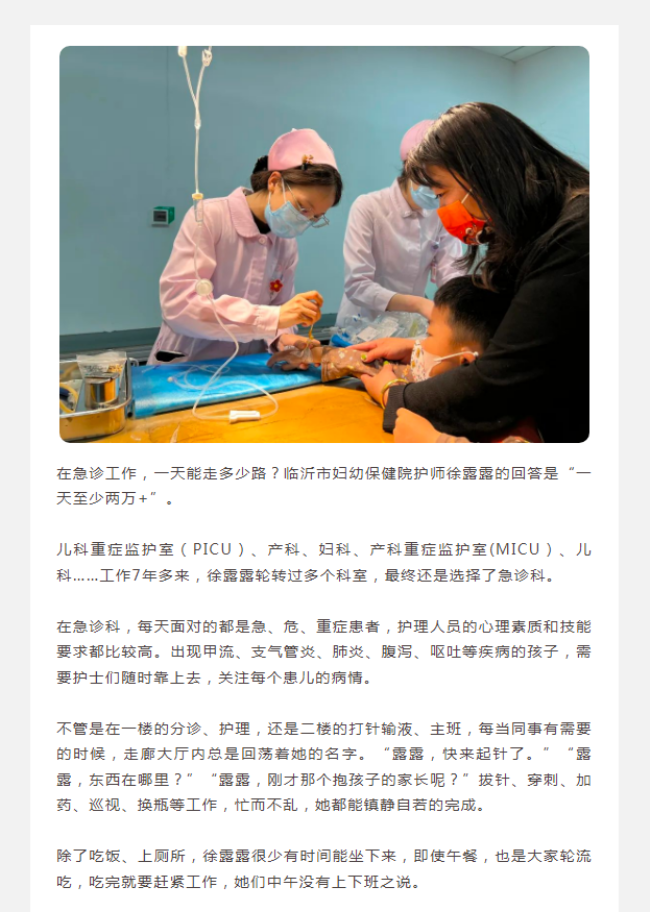 在急诊工作，一天能走多少路？临沂市妇幼保健院护师徐露露的回答是“一天至少两万+”。

儿科重症监护室（PICU）、产科、妇科、产科重症监护室(MICU）、儿科……工作7年多来，徐露露轮转过多个科室，最终还是选择了急诊科。

在急诊科，每天面对的都是急、危、重症患者，护理人员的心理素质和技能要求都比较高。出现甲流、支气管炎、肺炎、腹泻、呕吐等疾病的孩子，需要护士们随时靠上去，关注每个患儿的病情。

不管是在一楼的分诊、护理，还是二楼的打针输液、主班，每当同事有需要的时候，走廊大厅内总是回荡着她的名字。“露露，快来起针了。”“露露，东西在哪里？”“露露，刚才那个抱孩子的家长呢？”拔针、穿刺、加药、巡视、换瓶等工作，忙而不乱，她都能镇静自若的完成。

除了吃饭、上厕所，徐露露很少有时间能坐下来，即使午餐，也是大家轮流吃，吃完就要赶紧工作，她们中午没有上下班之说。